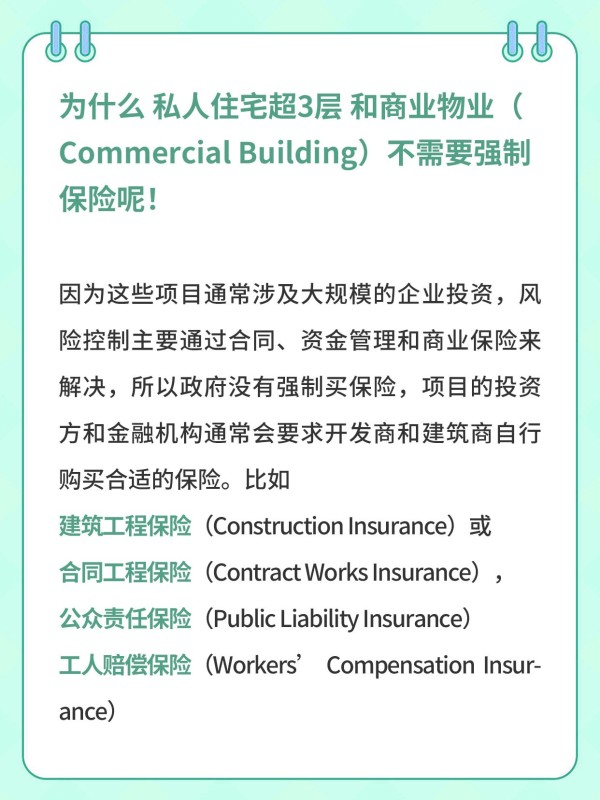 为什么 私人住宅超3层 和商业物业（Commercial Building）不需要强制保险呢！

因为这些项目通常涉及大规模的企业投资，风险控制主要通过合同、资金管理和商业保险来解决，所以政府没有强制买保险，项目的投资方和金融机构通常会要求开发商和建筑商自行购买合适的保险。比如
建筑工程保险（Construction Insurance）或
合同工程保险（Contract Works Insurance），
公众责任保险（Public Liability Insurance）
工人赔偿保险（Workers’ Compensation Insurance）